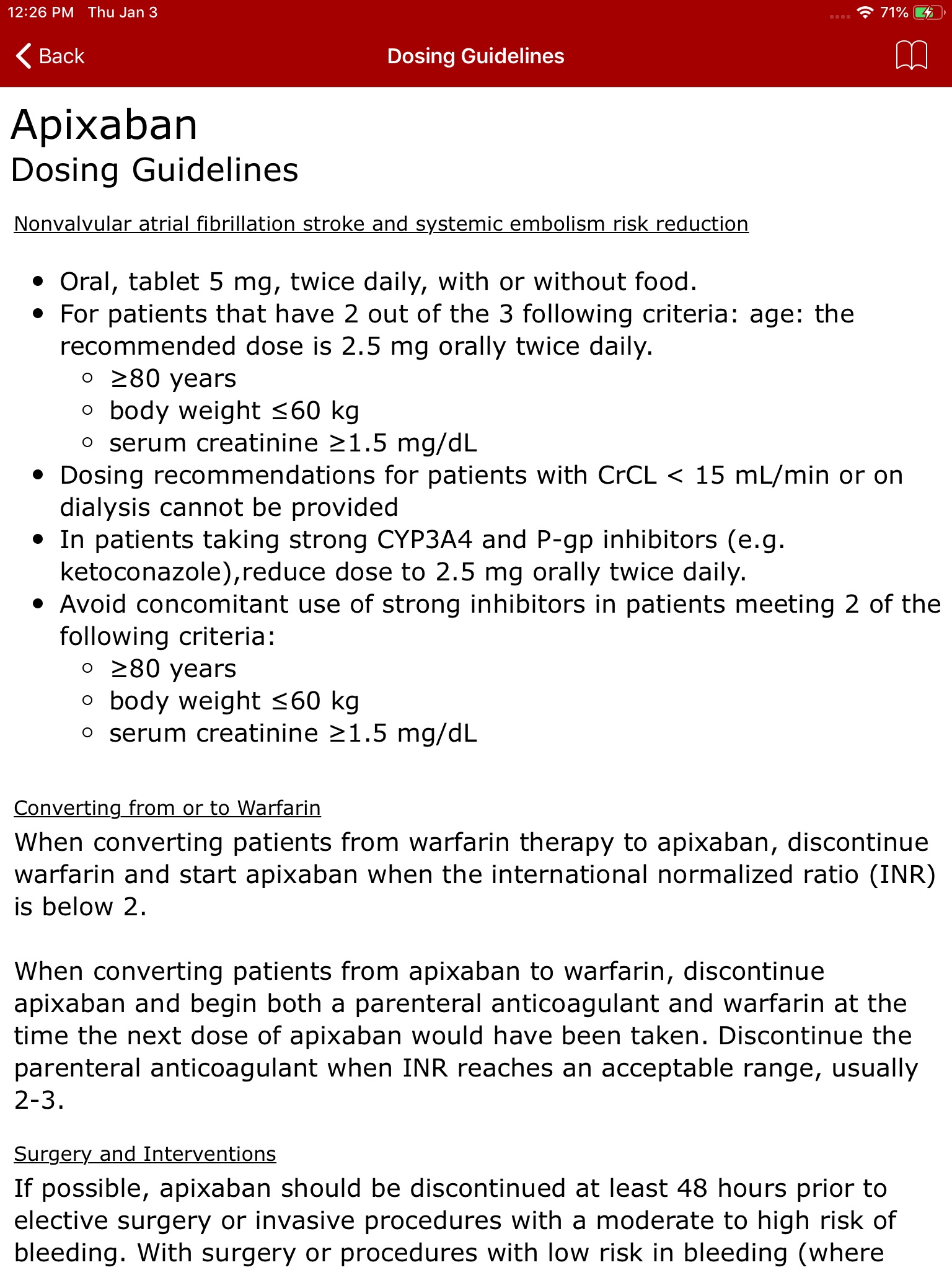 12:26 PM Thu Jan 3
71%

Back
Dosing Guidelines

Apixaban
Dosing Guidelines

Nonvalvular atrial fibrillation stroke and systemic embolism risk reduction

- Oral, tablet 5 mg, twice daily, with or without food.
- For patients that have 2 out of the 3 following criteria: age: the recommended dose is 2.5 mg orally twice daily.
  - ≥80 years
  - body weight ≤60 kg
  - serum creatinine ≥1.5 mg/dL
- Dosing recommendations for patients with CrCL < 15 mL/min or on dialysis cannot be provided
- In patients taking strong CYP3A4 and P-gp inhibitors (e.g. ketoconazole),reduce dose to 2.5 mg orally twice daily.
- Avoid concomitant use of strong inhibitors in patients meeting 2 of the following criteria:
  - ≥80 years
  - body weight ≤60 kg
  - serum creatinine ≥1.5 mg/dL

Converting from or to Warfarin
When converting patients from warfarin therapy to apixaban, discontinue warfarin and start apixaban when the international normalized ratio (INR) is below 2.

When converting patients from apixaban to warfarin, discontinue apixaban and begin both a parenteral anticoagulant and warfarin at the time the next dose of apixaban would have been taken. Discontinue the parenteral anticoagulant when INR reaches an acceptable range, usually 2-3.

Surgery and Interventions
If possible, apixaban should be discontinued at least 48 hours prior to elective surgery or invasive procedures with a moderate to high risk of bleeding. With surgery or procedures with low risk in bleeding (where